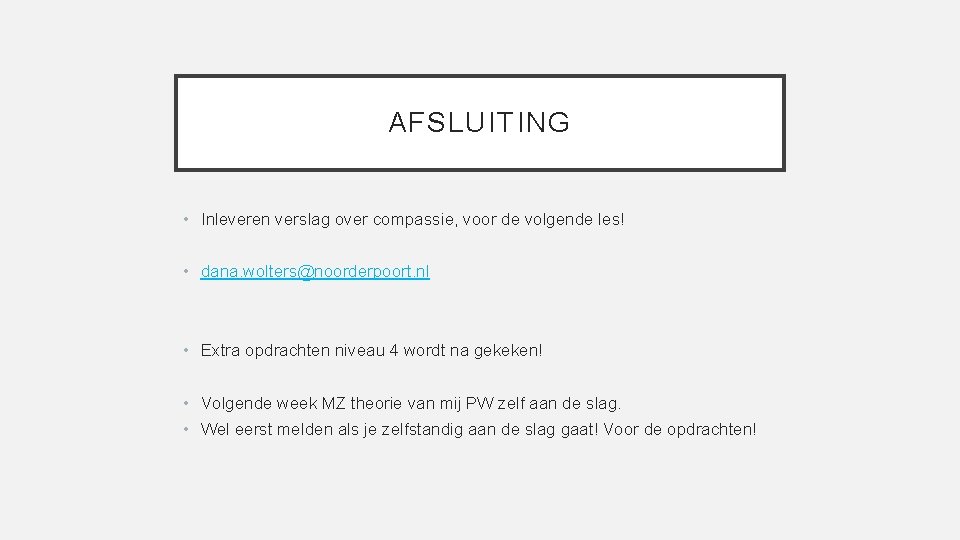 AFSLUITING

• Inleveren verslag over compassie, voor de volgende les!

• dana.wolters@noorderpoort.nl

• Extra opdrachten niveau 4 wordt na gekeken!

• Volgende week MZ theorie van mij PW zelf aan de slag.
• Wel eerst melden als je zelfstandig aan de slag gaat! Voor de opdrachten!